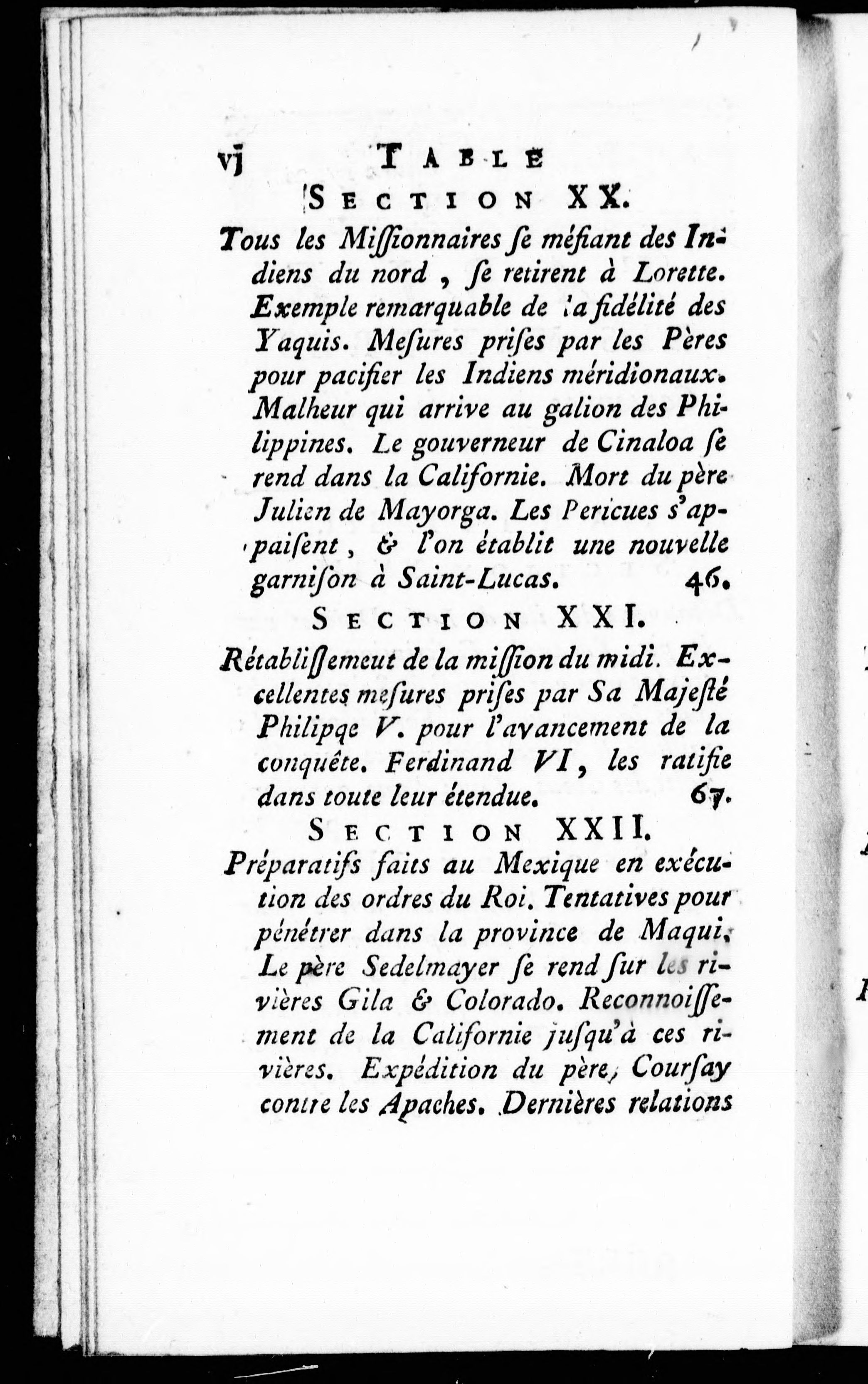 vj TABLE

SECTION XX.

Tous les Miſſionnaires ſe méfiant des Indiens du nord, ſe retirent à Lorette. Exemple remarquable de la fidélité des Yaquis. Meſures priſes par les Pères pour pacifier les Indiens méridionaux. Malheur qui arrive au galion des Philippines. Le gouverneur de Cinaloa ſe rend dans la Californie. Mort du père Julien de Mayorga. Les Pericues s'appaiſent, & l'on établit une nouvelle garniſon à Saint-Lucas. 46.

SECTION XXI.

Rétabliſſemeut de la miſſion du midi. Excellentes meſures priſes par Sa Majeſté Philipqe V. pour l'avancement de la conquête. Ferdinand VI, les ratifie dans toute leur étendue. 67.

SECTION XXII.

Préparatifs faits au Mexique en exécution des ordres du Roi. Tentatives pour pénétrer dans la province de Maqui. Le père Sedelmayer ſe rend ſur les rivières Gila & Colorado. Reconnoiſſement de la Californie juſqu'à ces rivières. Expédition du père, Courſay contre les Apaches. Dernières relations